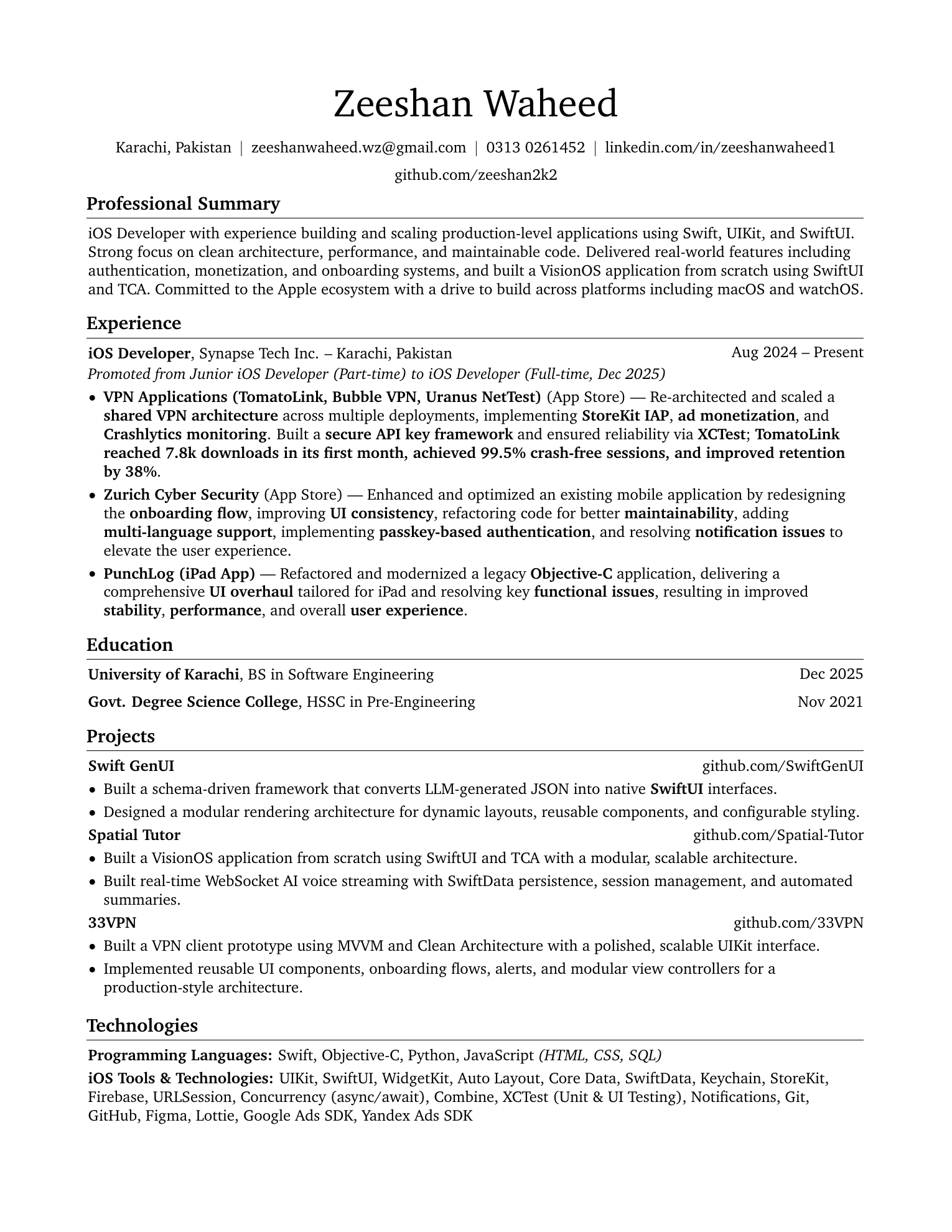 Zeeshan Waheed

Karachi, Pakistan | zeeshanwaheed.wz@gmail.com | 0313 0261452 | linkedin.com/in/zeeshanwaheed1
github.com/zeeshan2k2

Professional Summary

iOS Developer with experience building and scaling production-level applications using Swift, UIKit, and SwiftUI. Strong focus on clean architecture, performance, and maintainable code. Delivered real-world features including authentication, monetization, and onboarding systems, and built a VisionOS application from scratch using SwiftUI and TCA. Committed to the Apple ecosystem with a drive to build across platforms including macOS and watchOS.

Experience

iOS Developer, Synapse Tech Inc. – Karachi, Pakistan Aug 2024 – Present
Promoted from Junior iOS Developer (Part-time) to iOS Developer (Full-time, Dec 2025)

• VPN Applications (TomatoLink, Bubble VPN, Uranus NetTest) (App Store) — Re-architected and scaled a shared VPN architecture across multiple deployments, implementing StoreKit IAP, ad monetization, and Crashlytics monitoring. Built a secure API key framework and ensured reliability via XCTest; TomatoLink reached 7.8k downloads in its first month, achieved 99.5% crash-free sessions, and improved retention by 38%.
• Zurich Cyber Security (App Store) — Enhanced and optimized an existing mobile application by redesigning the onboarding flow, improving UI consistency, refactoring code for better maintainability, adding multi-language support, implementing passkey-based authentication, and resolving notification issues to elevate the user experience.
• PunchLog (iPad App) — Refactored and modernized a legacy Objective-C application, delivering a comprehensive UI overhaul tailored for iPad and resolving key functional issues, resulting in improved stability, performance, and overall user experience.

Education

University of Karachi, BS in Software Engineering Dec 2025
Govt. Degree Science College, HSSC in Pre-Engineering Nov 2021

Projects

Swift GenUI github.com/SwiftGenUI
• Built a schema-driven framework that converts LLM-generated JSON into native SwiftUI interfaces.
• Designed a modular rendering architecture for dynamic layouts, reusable components, and configurable styling.

Spatial Tutor github.com/Spatial-Tutor
• Built a VisionOS application from scratch using SwiftUI and TCA with a modular, scalable architecture.
• Built real-time WebSocket AI voice streaming with SwiftData persistence, session management, and automated summaries.

33VPN github.com/33VPN
• Built a VPN client prototype using MVVM and Clean Architecture with a polished, scalable UIKit interface.
• Implemented reusable UI components, onboarding flows, alerts, and modular view controllers for a production-style architecture.

Technologies

Programming Languages: Swift, Objective-C, Python, JavaScript (HTML, CSS, SQL)
iOS Tools & Technologies: UIKit, SwiftUI, WidgetKit, Auto Layout, Core Data, SwiftData, Keychain, StoreKit, Firebase, URLSession, Concurrency (async/await), Combine, XCTest (Unit & UI Testing), Notifications, Git, GitHub, Figma, Lottie, Google Ads SDK, Yandex Ads SDK